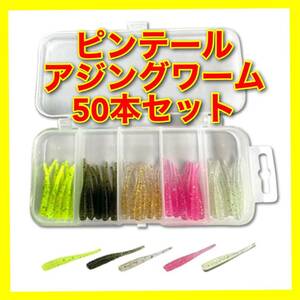 ピンテール
アジングワーム
50本セット